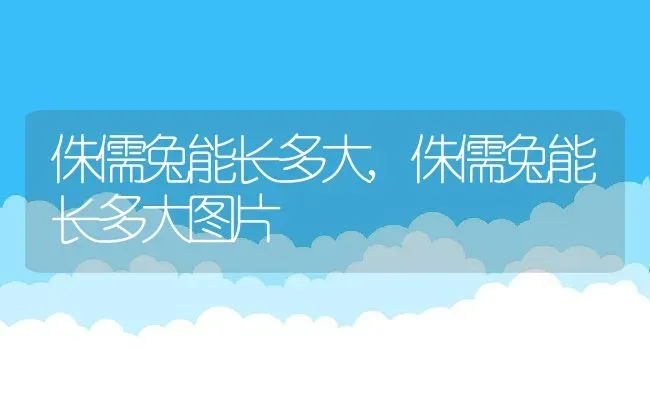 侏儒兔能长多大，侏儒兔能长多大图片